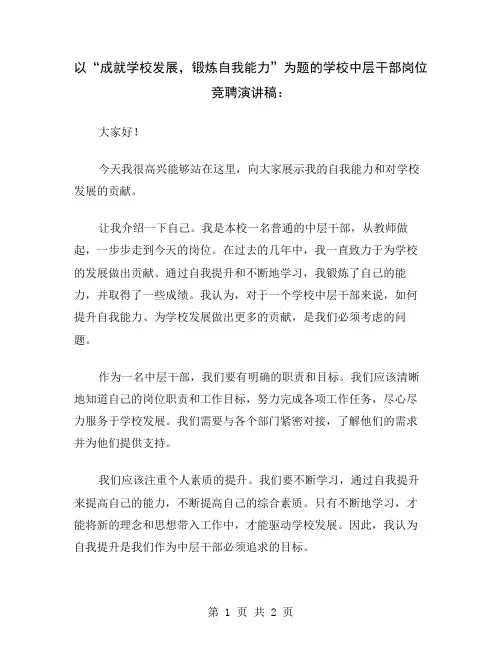 以“成就学校发展，锻炼自我能力”为题的学校中层干部岗位竞聘演讲稿：

大家好！

今天我很高兴能够站在这里，向大家展示我的自我能力和对学校发展的贡献。

让我介绍一下自己。我是本校一名普通的中层干部，从教师做起，一步步走到今天的岗位。在过去的几年中，我一直致力于为学校的发展做出贡献。通过自我提升和不断地学习，我锻炼了自己的能力，并取得了一些成绩。我认为，对于一个学校中层干部来说，如何提升自我能力、为学校发展做出更多的贡献，是我们必须考虑的问题。

作为一名中层干部，我们要有明确的职责和目标。我们应该清晰地知道自己的岗位职责和工作目标，努力完成各项工作任务，尽心尽力服务于学校发展。我们需要与各个部门紧密对接，了解他们的需求并为他们提供支持。

我们应该注重个人素质的提升。我们要不断学习，通过自我提升来提高自己的能力，不断提高自己的综合素质。只有不断地学习，才能将新的理念和思想带入工作中，才能驱动学校发展。因此，我认为自我提升是我们作为中层干部必须追求的目标。

第 1 页 共 2 页